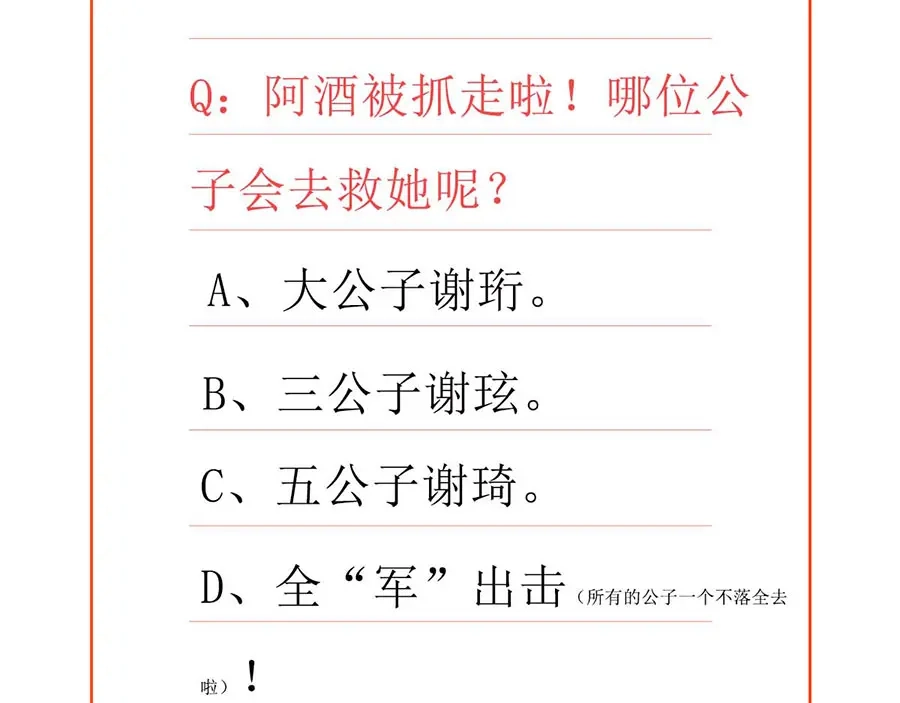 Q：阿酒被抓走啦！哪位公子会去救她呢？

A、大公子谢珩。

B、三公子谢玹。

C、五公子谢琦。

D、全“军”出击（所有的公子一个不落全去啦）！